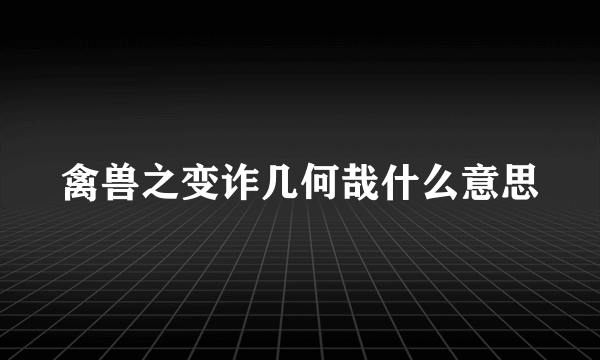 禽兽之变诈几何哉什么意思